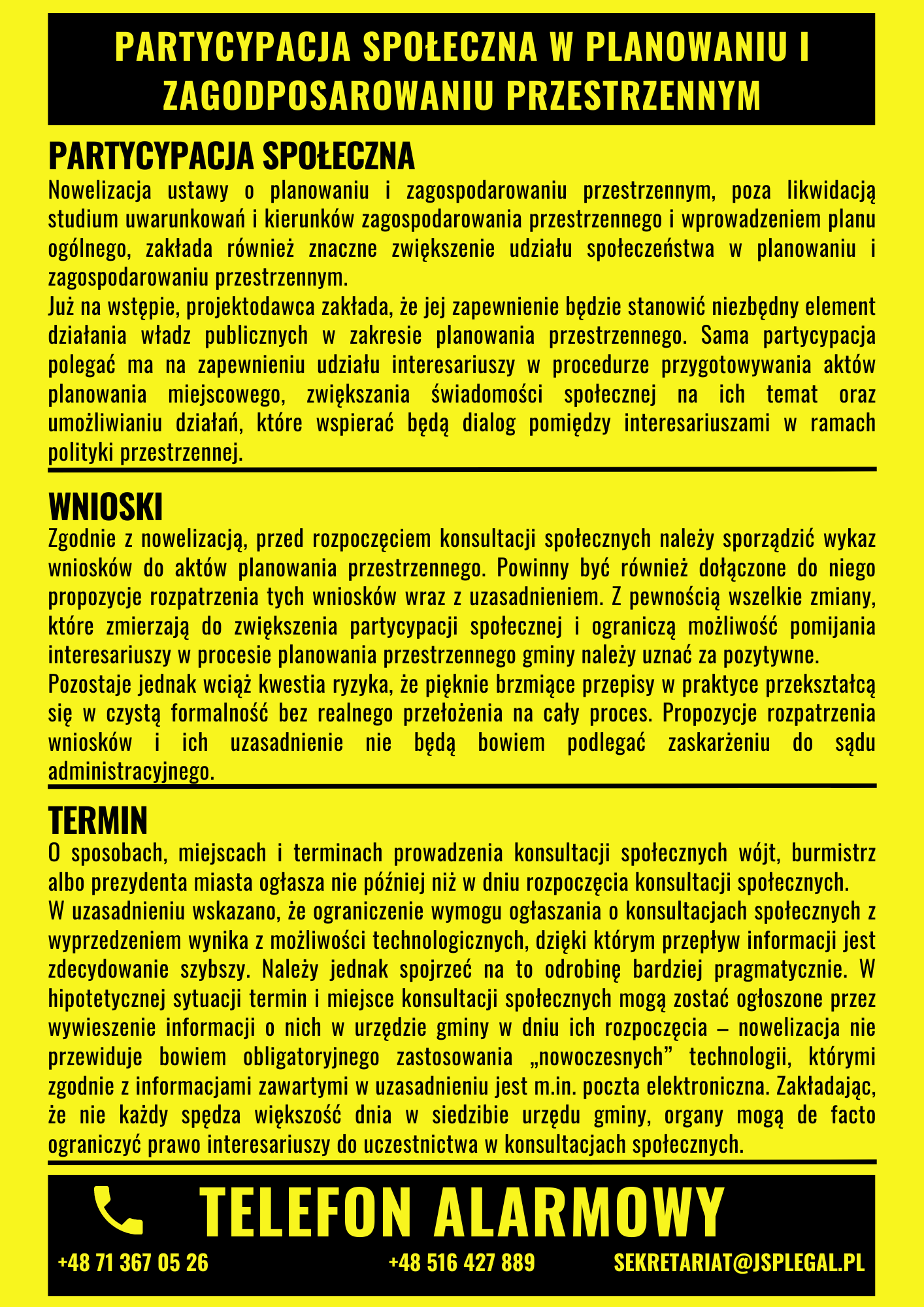 PARTYCYPACJA SPOŁECZNA W PLANOWANIU I ZAGODPOSAROWANIU PRZESTRZENNYM

PARTYCYPACJA SPOŁECZNA

Nowelizacja ustawy o planowaniu i zagospodarowaniu przestrzennym, poza likwidacją studium uwarunkowań i kierunków zagospodarowania przestrzennego i wprowadzeniem planu ogólnego, zakłada również znaczne zwiększenie udziału społeczeństwa w planowaniu i zagospodarowaniu przestrzennym.

Już na wstępie, projektodawca zakłada, że jej zapewnienie będzie stanowić niezbędny element działania władz publicznych w zakresie planowania przestrzennego. Sama partycypacja polegać ma na zapewnieniu udziału interesariuszy w procedurze przygotowywania aktów planowania miejscowego, zwiększania świadomości społecznej na ich temat oraz umożliwianiu działań, które wspierać będą dialog pomiędzy interesariuszami w ramach polityki przestrzennej.

WNIOSKI

Zgodnie z nowelizacją, przed rozpoczęciem konsultacji społecznych należy sporządzić wykaz wniosków do aktów planowania przestrzennego. Powinny być również dołączone do niego propozycje rozpatrzenia tych wniosków wraz z uzasadnieniem. Z pewnością wszelkie zmiany, które zmierzają do zwiększenia partycypacji społecznej i ograniczą możliwość pomijania interesariuszy w procesie planowania przestrzennego gminy należy uznać za pozytywne.

Pozostaje jednak wciąż kwestia ryzyka, że pięknie brzmiące przepisy w praktyce przekształcą się w czystą formalność bez realnego przełożenia na cały proces. Propozycje rozpatrzenia wniosków i ich uzasadnienie nie będą bowiem podlegać zaskarżeniu do sądu administracyjnego.

TERMIN

O sposobach, miejscach i terminach prowadzenia konsultacji społecznych wójt, burmistrz albo prezydenta miasta ogłasza nie później niż w dniu rozpoczęcia konsultacji społecznych.

W uzasadnieniu wskazano, że ograniczenie wymogu ogłaszania o konsultacjach społecznych z wyprzedzeniem wynika z możliwości technologicznych, dzięki którym przepływ informacji jest zdecydowanie szybszy. Należy jednak spojrzeć na to odrobinę bardziej pragmatycznie. W hipotetycznej sytuacji termin i miejsce konsultacji społecznych mogą zostać ogłoszone przez wywieszenie informacji o nich w urzędzie gminy w dniu ich rozpoczęcia – nowelizacja nie przewiduje bowiem obligatoryjnego zastosowania „nowoczesnych” technologii, którymi zgodnie z informacjami zawartymi w uzasadnieniu jest m.in. poczta elektroniczna. Zakładając, że nie każdy spędza większość dnia w siedzibie urzędu gminy, organy mogą de facto ograniczyć prawo interesariuszy do uczestnictwa w konsultacjach społecznych.

TELEFON ALARMOWY

+48 71 367 05 26 +48 516 427 889 SEKRETARIAT@JSPLEGAL.PL